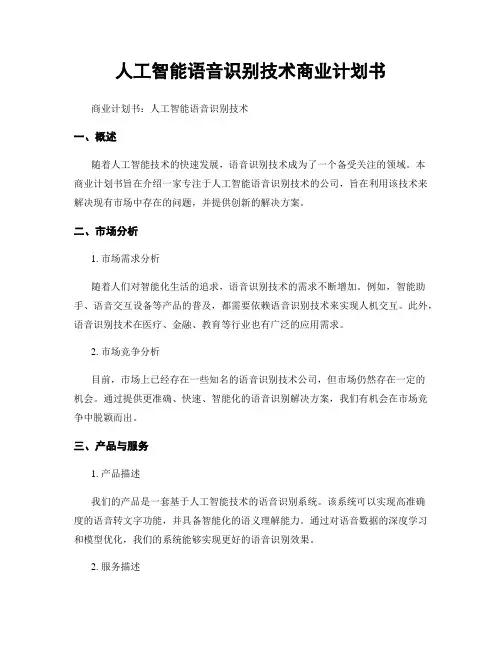 人工智能语音识别技术商业计划书

商业计划书：人工智能语音识别技术

一、概述

随着人工智能技术的快速发展，语音识别技术成为了一个备受关注的领域。本商业计划书旨在介绍一家专注于人工智能语音识别技术的公司，旨在利用该技术来解决现有市场中存在的问题，并提供创新的解决方案。

二、市场分析

1. 市场需求分析

随着人们对智能化生活的追求，语音识别技术的需求不断增加。例如，智能助手、语音交互设备等产品的普及，都需要依赖语音识别技术来实现人机交互。此外，语音识别技术在医疗、金融、教育等行业也有广泛的应用需求。

2. 市场竞争分析

目前，市场上已经存在一些知名的语音识别技术公司，但市场仍然存在一定的机会。通过提供更准确、快速、智能化的语音识别解决方案，我们有机会在市场竞争中脱颖而出。

三、产品与服务

1. 产品描述

我们的产品是一套基于人工智能技术的语音识别系统。该系统可以实现高准确度的语音转文字功能，并具备智能化的语义理解能力。通过对语音数据的深度学习和模型优化，我们的系统能够实现更好的语音识别效果。

2. 服务描述